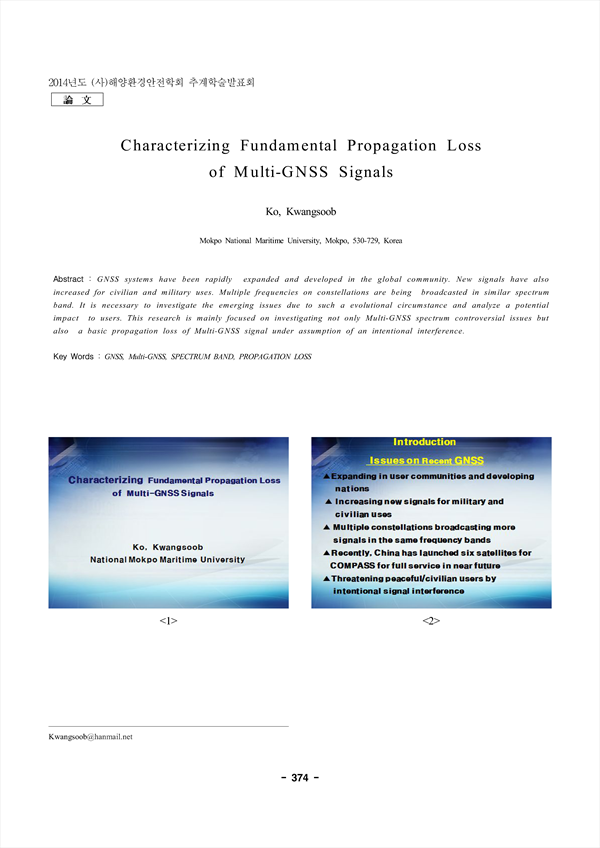 2014년도 (사)해양환경안전학회 추계학술발표회

論 文

Characterizing Fundamental Propagation Loss of Multi-GNSS Signals

Ko, Kwangsoob

Mokpo National Maritime University, Mokpo, 530-729, Korea

Abstract : GNSS systems have been rapidly expanded and developed in the global community. New signals have also increased for civilian and military uses. Multiple frequencies on constellations are being broadcasted in similar spectrum band. It is necessary to investigate the emerging issues due to such a evolutional circumstance and analyze a potential impact to users. This research is mainly focused on investigating not only Multi-GNSS spectrum controversial issues but also a basic propagation loss of Multi-GNSS signal under assumption of an intentional interference.

Key Words : GNSS, Multi-GNSS, SPECTRUM BAND, PROPAGATION LOSS

Characterizing Fundamental Propagation Loss of Multi-GNSS Signals

Ko. Kwangsoob
National Mokpo Maritime University

<1>

Introduction

Issues on Recent GNSS

▲Expanding in user communities and developing nations
▲ Increasing new signals for military and civilian uses
▲ Multiple constellations broadcasting more signals in the same frequency bands
▲Recently, China has launched six satellites for COMPASS for full service in near future
▲Threatening peaceful/civilian users by intentional signal interference

<2>

Kwangsoob@hanmail.net

- 374 -